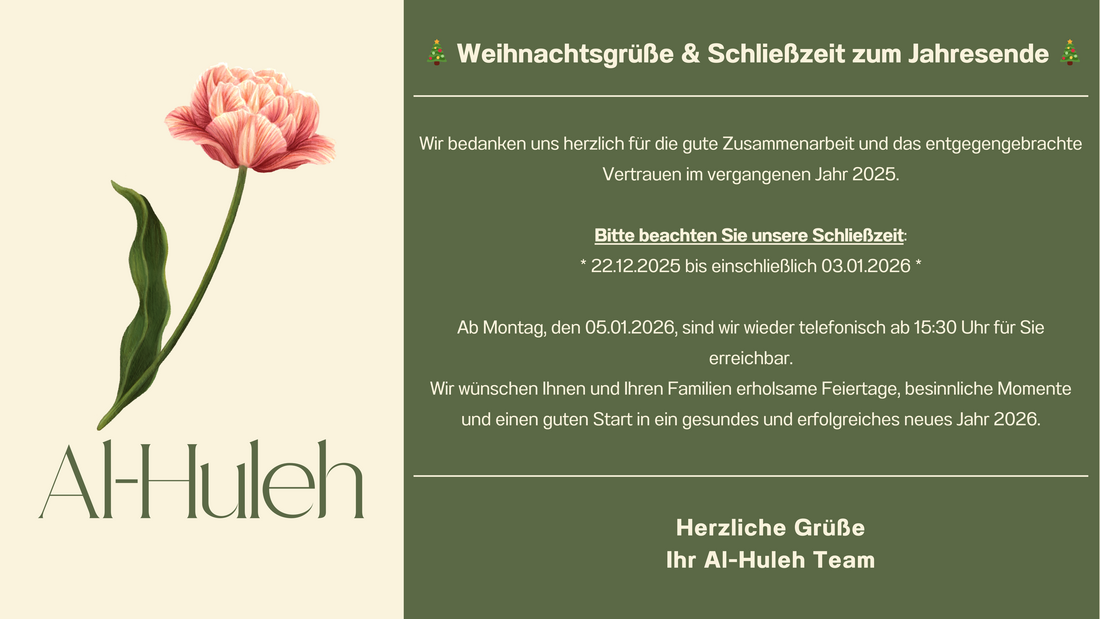 Al-Huleh

🎄 Weihnachtsgrüße & Schließzeit zum Jahresende 🎄

Wir bedanken uns herzlich für die gute Zusammenarbeit und das entgegengebrachte Vertrauen im vergangenen Jahr 2025.

Bitte beachten Sie unsere Schließzeit:
* 22.12.2025 bis einschließlich 03.01.2026 *

Ab Montag, den 05.01.2026, sind wir wieder telefonisch ab 15:30 Uhr für Sie erreichbar.
Wir wünschen Ihnen und Ihren Familien erholsame Feiertage, besinnliche Momente und einen guten Start in ein gesundes und erfolgreiches neues Jahr 2026.

Herzliche Grüße
Ihr Al-Huleh Team